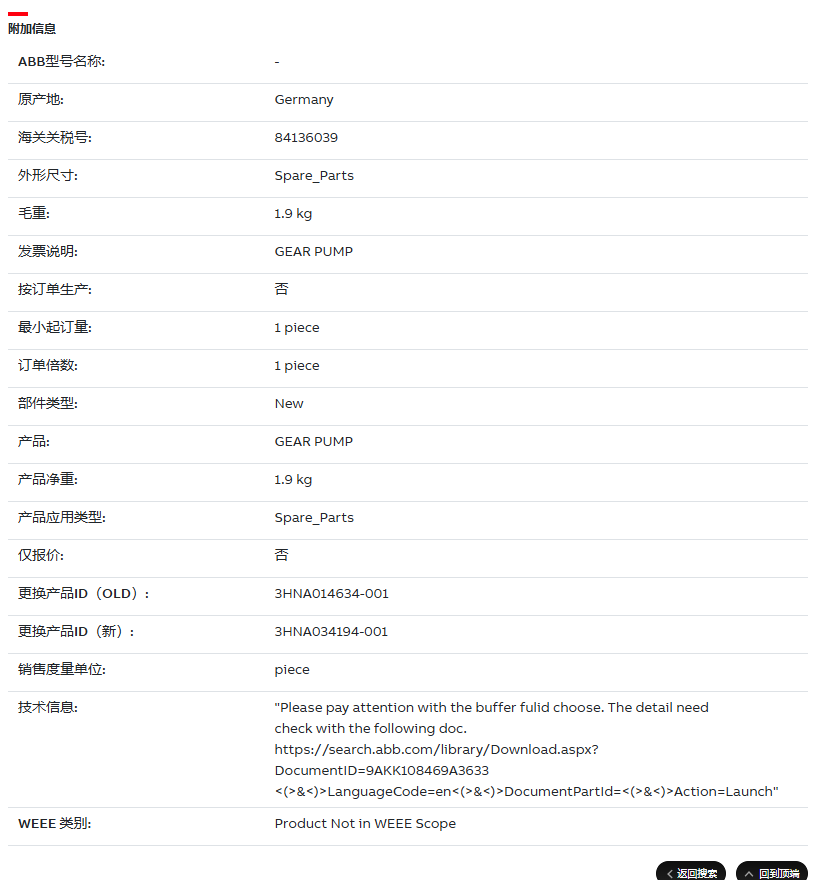 附加信息

| | |
|---|---|
| ABB型号名称: | - |
| 原产地: | Germany |
| 海关关税号: | 84136039 |
| 外形尺寸: | Spare_Parts |
| 毛重: | 1.9 kg |
| 发票说明: | GEAR PUMP |
| 按订单生产: | 否 |
| 最小起订量: | 1 piece |
| 订单倍数: | 1 piece |
| 部件类型: | New |
| 产品: | GEAR PUMP |
| 产品净重: | 1.9 kg |
| 产品应用类型: | Spare_Parts |
| 仅报价: | 否 |
| 更换产品ID（OLD）: | 3HNA014634-001 |
| 更换产品ID（新）: | 3HNA034194-001 |
| 销售度量单位: | piece |
| 技术信息: | "Please pay attention with the buffer fulid choose. The detail need check with the following doc. https://search.abb.com/library/Download.aspx?DocumentID=9AKK108469A3633<(>&<)>LanguageCode=en<(>&<)>DocumentPartId=<(>&<)>Action=Launch" |
| WEEE 类别: | Product Not in WEEE Scope |

返回搜索 回到顶端